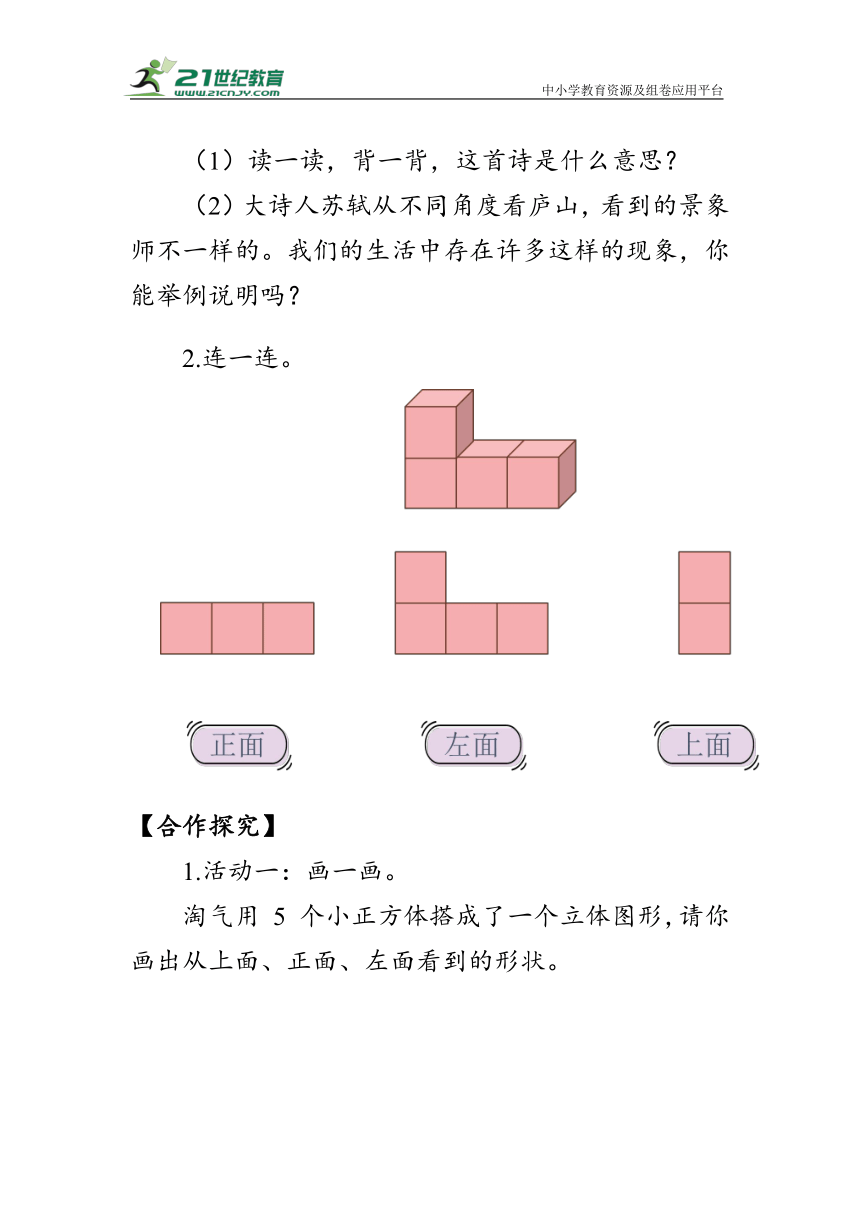 21世纪教育
www.21cnjy.com
中小学教育资源及组卷应用平台

（1）读一读，背一背，这首诗是什么意思？

（2）大诗人苏轼从不同角度看庐山，看到的景象师不一样的。我们的生活中存在许多这样的现象，你能举例说明吗？

2.连一连。

正面

左面

上面

【合作探究】

1.活动一：画一画。

淘气用 5 个小正方体搭成了一个立体图形，请你画出从上面、正面、左面看到的形状。